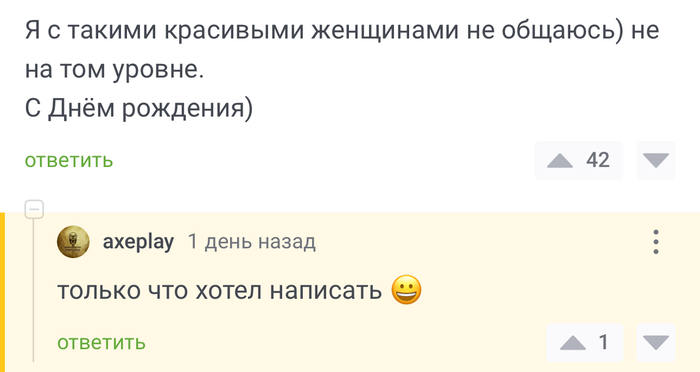 Я с такими красивыми женщинами не общаюсь) не на том уровне.
С Днём рождения)

ответить

42

axeplay 1 день назад

только что хотел написать 😀

ответить

1